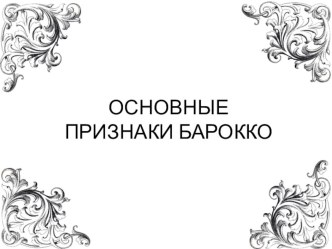 ОСНОВНЫЕ ПРИЗНАКИ БАРОККО